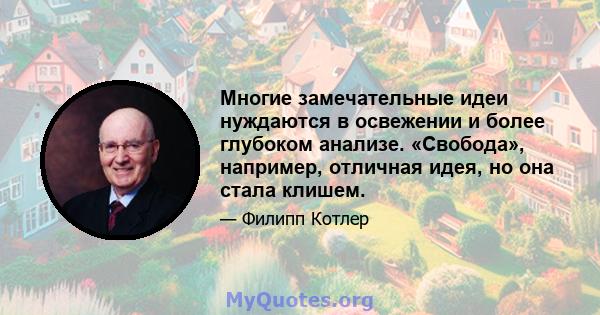 Многие замечательные идеи нуждаются в освежении и более глубоком анализе. «Свобода», например, отличная идея, но она стала клишем.

— Филипп Котлер

MyQuotes.org